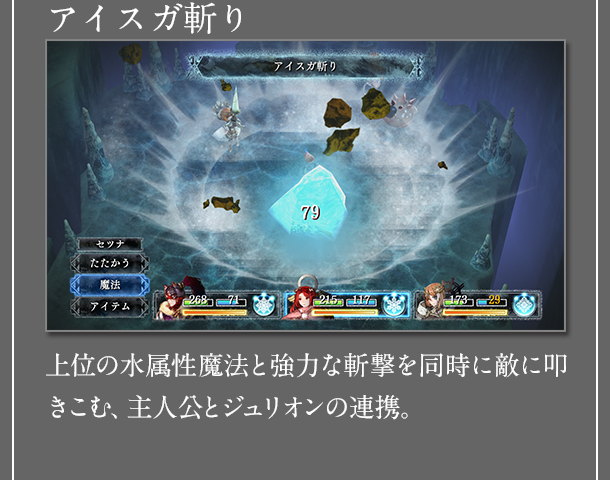 アイスガ斬り

アイスガ斬り

79

セツナ
たたかう
魔法
アイテム

268 71
215 117
173 29

上位の水属性魔法と強力な斬撃を同時に敵に叩きこむ、主人公とジュリオンの連携。